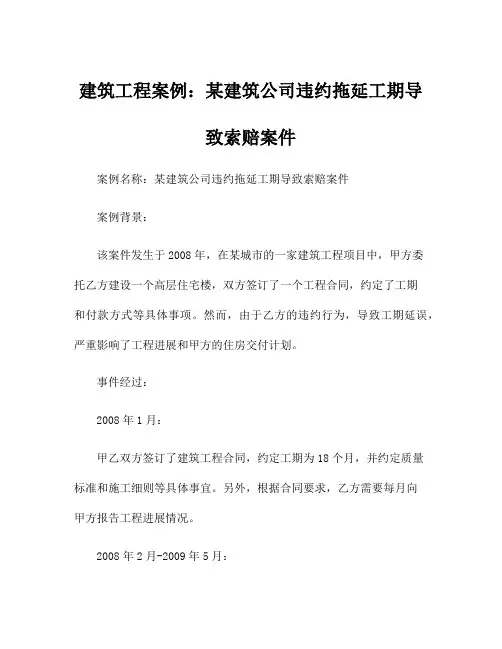 建筑工程案例：某建筑公司违约拖延工期导致索赔案件

案例名称：某建筑公司违约拖延工期导致索赔案件

案例背景：

该案件发生于2008年，在某城市的一家建筑工程项目中，甲方委托乙方建设一个高层住宅楼，双方签订了一个工程合同，约定了工期和付款方式等具体事项。然而，由于乙方的违约行为，导致工期延误，严重影响了工程进展和甲方的住房交付计划。

事件经过：

2008年1月：

甲乙双方签订了建筑工程合同，约定工期为18个月，并约定质量标准和施工细则等具体事宜。另外，根据合同要求，乙方需要每月向甲方报告工程进展情况。

2008年2月-2009年5月：